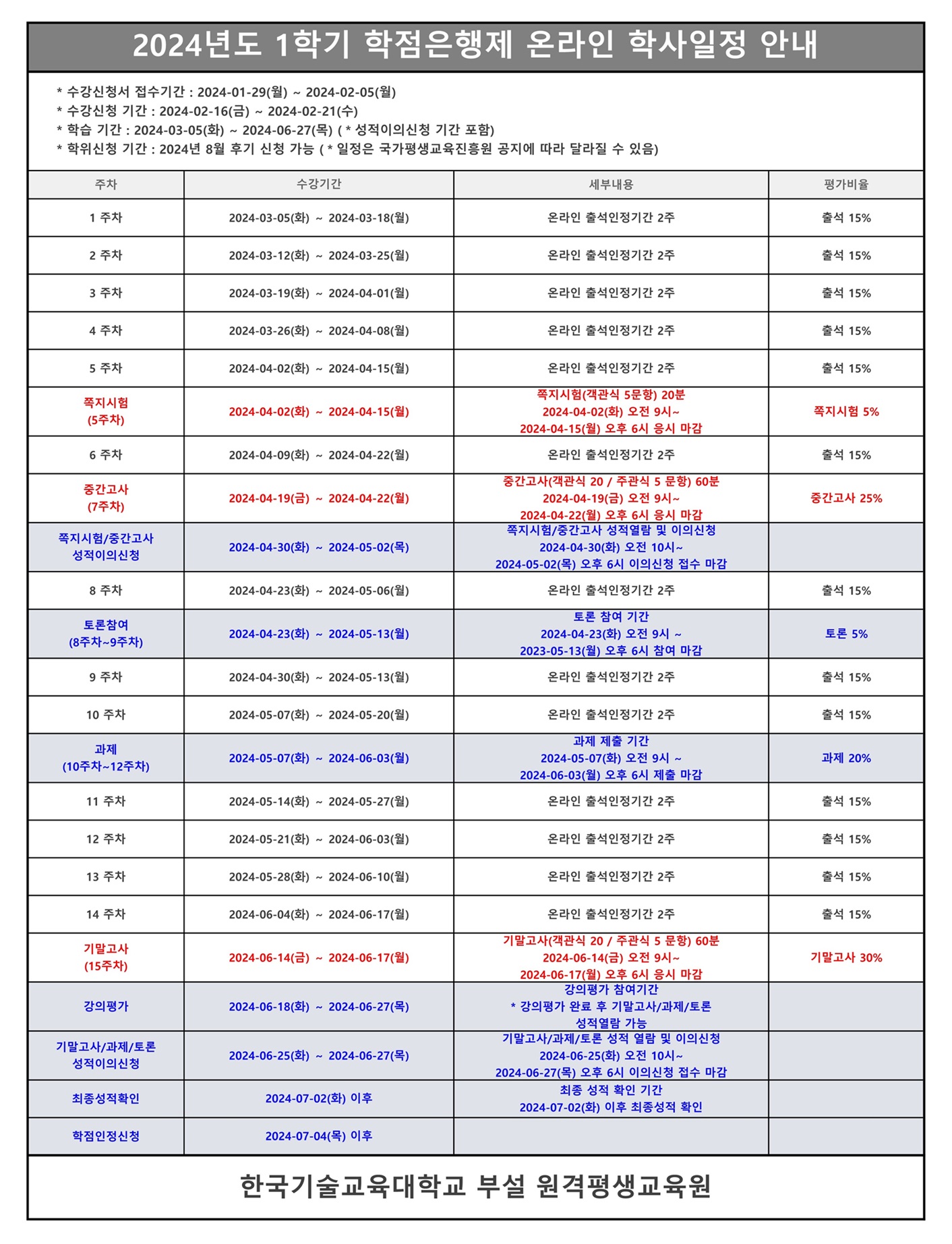 2024년도 1학기 학점은행제 온라인 학사일정 안내

* 수강신청서 접수기간 : 2024-01-29(월) ~ 2024-02-05(월)
* 수강신청 기간 : 2024-02-16(금) ~ 2024-02-21(수)
* 학습 기간 : 2024-03-05(화) ~ 2024-06-27(목) ( * 성적이의신청 기간 포함)
* 학위신청 기간 : 2024년 8월 후기 신청 가능 ( * 일정은 국가평생교육진흥원 공지에 따라 달라질 수 있음)

| 주차 | 수강기간 | 세부내용 | 평가비율 |
|---|---|---|---|
| 1 주차 | 2024-03-05(화) ~ 2024-03-18(월) | 온라인 출석인정기간 2주 | 출석 15% |
| 2 주차 | 2024-03-12(화) ~ 2024-03-25(월) | 온라인 출석인정기간 2주 | 출석 15% |
| 3 주차 | 2024-03-19(화) ~ 2024-04-01(월) | 온라인 출석인정기간 2주 | 출석 15% |
| 4 주차 | 2024-03-26(화) ~ 2024-04-08(월) | 온라인 출석인정기간 2주 | 출석 15% |
| 5 주차 | 2024-04-02(화) ~ 2024-04-15(월) | 온라인 출석인정기간 2주 | 출석 15% |
| 쪽지시험 (5주차) | 2024-04-02(화) ~ 2024-04-15(월) | 쪽지시험(객관식 5문항) 20분 2024-04-02(화) 오전 9시~ 2024-04-15(월) 오후 6시 응시 마감 | 쪽지시험 5% |
| 6 주차 | 2024-04-09(화) ~ 2024-04-22(월) | 온라인 출석인정기간 2주 | 출석 15% |
| 중간고사 (7주차) | 2024-04-19(금) ~ 2024-04-22(월) | 중간고사(객관식 20 / 주관식 5 문항) 60분 2024-04-19(금) 오전 9시~ 2024-04-22(월) 오후 6시 응시 마감 | 중간고사 25% |
| 쪽지시험/중간고사 성적이의신청 | 2024-04-30(화) ~ 2024-05-02(목) | 쪽지시험/중간고사 성적열람 및 이의신청 2024-04-30(화) 오전 10시~ 2024-05-02(목) 오후 6시 이의신청 접수 마감 | |
| 8 주차 | 2024-04-23(화) ~ 2024-05-06(월) | 온라인 출석인정기간 2주 | 출석 15% |
| 토론참여 (8주차~9주차) | 2024-04-23(화) ~ 2024-05-13(월) | 토론 참여 기간 2024-04-23(화) 오전 9시 ~ 2023-05-13(월) 오후 6시 참여 마감 | 토론 5% |
| 9 주차 | 2024-04-30(화) ~ 2024-05-13(월) | 온라인 출석인정기간 2주 | 출석 15% |
| 10 주차 | 2024-05-07(화) ~ 2024-05-20(월) | 온라인 출석인정기간 2주 | 출석 15% |
| 과제 (10주차~12주차) | 2024-05-07(화) ~ 2024-06-03(월) | 과제 제출 기간 2024-05-07(화) 오전 9시 ~ 2024-06-03(월) 오후 6시 제출 마감 | 과제 20% |
| 11 주차 | 2024-05-14(화) ~ 2024-05-27(월) | 온라인 출석인정기간 2주 | 출석 15% |
| 12 주차 | 2024-05-21(화) ~ 2024-06-03(월) | 온라인 출석인정기간 2주 | 출석 15% |
| 13 주차 | 2024-05-28(화) ~ 2024-06-10(월) | 온라인 출석인정기간 2주 | 출석 15% |
| 14 주차 | 2024-06-04(화) ~ 2024-06-17(월) | 온라인 출석인정기간 2주 | 출석 15% |
| 기말고사 (15주차) | 2024-06-14(금) ~ 2024-06-17(월) | 기말고사(객관식 20 / 주관식 5 문항) 60분 2024-06-14(금) 오전 9시~ 2024-06-17(월) 오후 6시 응시 마감 | 기말고사 30% |
| 강의평가 | 2024-06-18(화) ~ 2024-06-27(목) | 강의평가 참여기간 * 강의평가 완료 후 기말고사/과제/토론 성적열람 가능 | |
| 기말고사/과제/토론 성적이의신청 | 2024-06-25(화) ~ 2024-06-27(목) | 기말고사/과제/토론 성적 열람 및 이의신청 2024-06-25(화) 오전 10시~ 2024-06-27(목) 오후 6시 이의신청 접수 마감 | |
| 최종성적확인 | 2024-07-02(화) 이후 | 최종 성적 확인 기간 2024-07-02(화) 이후 최종성적 확인 | |
| 학점인정신청 | 2024-07-04(목) 이후 | | |

한국기술교육대학교 부설 원격평생교육원